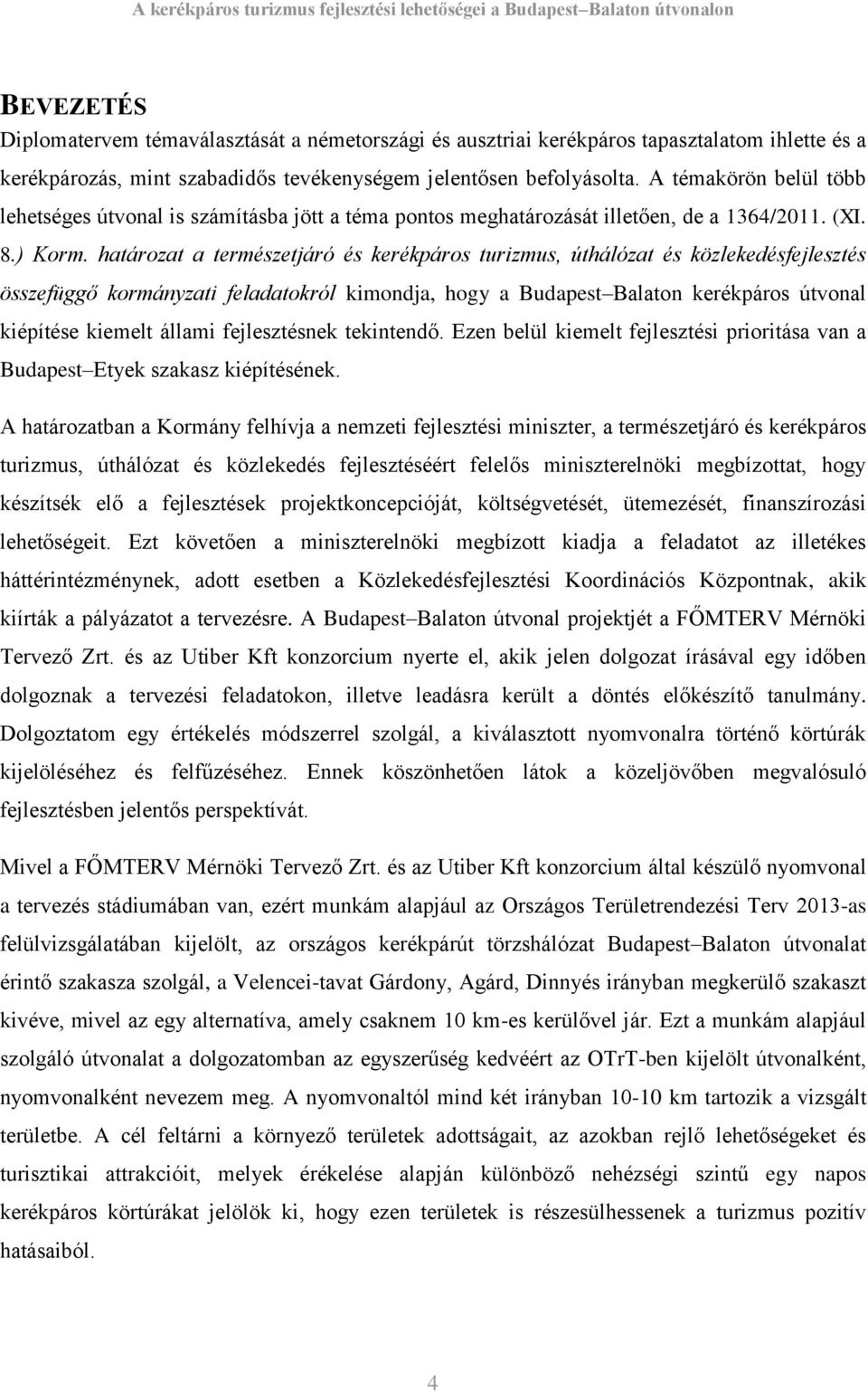 A kerékpáros turizmus fejlesztési lehetőségei a Budapest–Balaton útvonalon

BEVEZETÉS

Diplomatervem témaválasztását a németországi és ausztriai kerékpáros tapasztalatom ihlette és a kerékpározás, mint szabadidős tevékenységem jelentősen befolyásolta. A témakörön belül több lehetséges útvonal is számításba jött a téma pontos meghatározását illetően, de a 1364/2011. (XI. 8.) Korm. határozat a természetjáró és kerékpáros turizmus, úthálózat és közlekedésfejlesztés összefüggő kormányzati feladatokról kimondja, hogy a Budapest–Balaton kerékpáros útvonal kiépítése kiemelt állami fejlesztésnek tekintendő. Ezen belül kiemelt fejlesztési prioritása van a Budapest–Etyek szakasz kiépítésének.

A határozatban a Kormány felhívja a nemzeti fejlesztési miniszter, a természetjáró és kerékpáros turizmus, úthálózat és közlekedés fejlesztéséért felelős miniszterelnöki megbízottat, hogy készítsék elő a fejlesztések projektkoncepcióját, költségvetését, ütemezését, finanszírozási lehetőségeit. Ezt követően a miniszterelnöki megbízott kiadja a feladatot az illetékes háttérintézménynek, adott esetben a Közlekedésfejlesztési Koordinációs Központnak, akik kiírták a pályázatot a tervezésre. A Budapest–Balaton útvonal projektjét a FŐMTERV Mérnöki Tervező Zrt. és az Utiber Kft konzorcium nyerte el, akik jelen dolgozat írásával egy időben dolgoznak a tervezési feladatokon, illetve leadásra került a döntés előkészítő tanulmány. Dolgoztatom egy értékelés módszerrel szolgál, a kiválasztott nyomvonalra történő körtúrák kijelöléséhez és felfűzéséhez. Ennek köszönhetően látok a közeljövőben megvalósuló fejlesztésben jelentős perspektívát.

Mivel a FŐMTERV Mérnöki Tervező Zrt. és az Utiber Kft konzorcium által készülő nyomvonal a tervezés stádiumában van, ezért munkám alapjául az Országos Területrendezési Terv 2013-as felülvizsgálatában kijelölt, az országos kerékpárút törzshálózat Budapest–Balaton útvonalat érintő szakasza szolgál, a Velencei-tavat Gárdony, Agárd, Dinnyés irányban megkerülő szakaszt kivéve, mivel az egy alternatíva, amely csaknem 10 km-es kerülővel jár. Ezt a munkám alapjául szolgáló útvonalat a dolgozatomban az egyszerűség kedvéért az OTrT-ben kijelölt útvonalként, nyomvonalként nevezem meg. A nyomvonaltól mind két irányban 10-10 km tartozik a vizsgált területbe. A cél feltárni a környező területek adottságait, az azokban rejlő lehetőségeket és turisztikai attrakcióit, melyek érékelése alapján különböző nehézségi szintű egy napos kerékpáros körtúrákat jelölök ki, hogy ezen területek is részesülhessenek a turizmus pozitív hatásaiból.

4